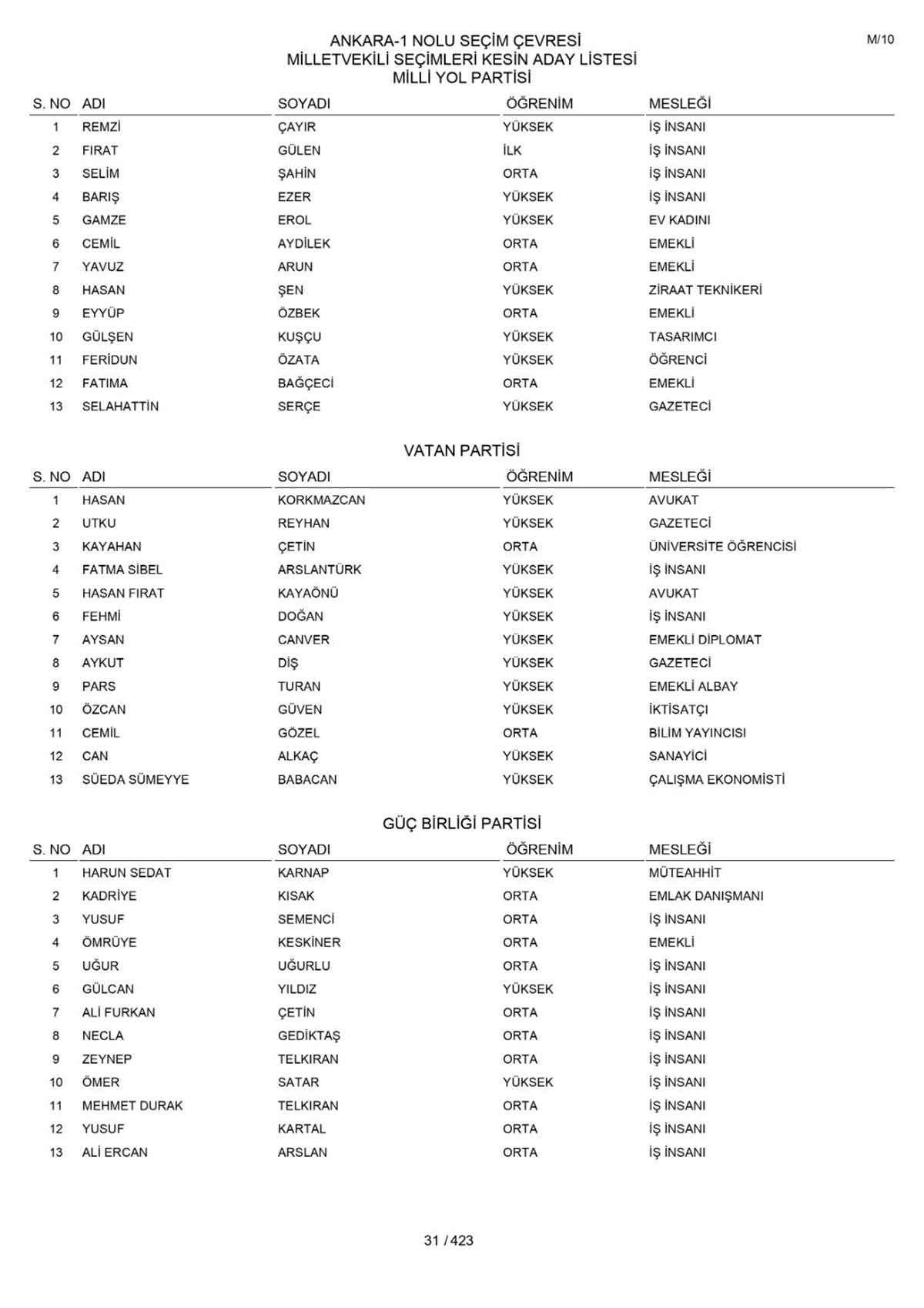 M/10

ANKARA-1 NOLU SEÇİM ÇEVRESİ
MİLLETVEKİLİ SEÇİMLERİ KESİN ADAY LİSTESİ
MİLLİ YOL PARTİSİ

| S. NO | ADI | SOYADI | ÖĞRENİM | MESLEĞİ |
|---|---|---|---|---|
| 1 | REMZİ | ÇAYIR | YÜKSEK | İŞ İNSANI |
| 2 | FIRAT | GÜLEN | İLK | İŞ İNSANI |
| 3 | SELİM | ŞAHİN | ORTA | İŞ İNSANI |
| 4 | BARIŞ | EZER | YÜKSEK | İŞ İNSANI |
| 5 | GAMZE | EROL | YÜKSEK | EV KADINI |
| 6 | CEMİL | AYDİLEK | ORTA | EMEKLİ |
| 7 | YAVUZ | ARUN | ORTA | EMEKLİ |
| 8 | HASAN | ŞEN | YÜKSEK | ZİRAAT TEKNİKERİ |
| 9 | EYYÜP | ÖZBEK | ORTA | EMEKLİ |
| 10 | GÜLŞEN | KUŞÇU | YÜKSEK | TASARIMCI |
| 11 | FERİDUN | ÖZATA | YÜKSEK | ÖĞRENCİ |
| 12 | FATIMA | BAĞÇECİ | ORTA | EMEKLİ |
| 13 | SELAHATTİN | SERÇE | YÜKSEK | GAZETECİ |

VATAN PARTİSİ

| S. NO | ADI | SOYADI | ÖĞRENİM | MESLEĞİ |
|---|---|---|---|---|
| 1 | HASAN | KORKMAZCAN | YÜKSEK | AVUKAT |
| 2 | UTKU | REYHAN | YÜKSEK | GAZETECİ |
| 3 | KAYAHAN | ÇETİN | ORTA | ÜNİVERSİTE ÖĞRENCİSİ |
| 4 | FATMA SİBEL | ARSLANTÜRK | YÜKSEK | İŞ İNSANI |
| 5 | HASAN FIRAT | KAYAÖNÜ | YÜKSEK | AVUKAT |
| 6 | FEHMİ | DOĞAN | YÜKSEK | İŞ İNSANI |
| 7 | AYSAN | CANVER | YÜKSEK | EMEKLİ DİPLOMAT |
| 8 | AYKUT | DİŞ | YÜKSEK | GAZETECİ |
| 9 | PARS | TURAN | YÜKSEK | EMEKLİ ALBAY |
| 10 | ÖZCAN | GÜVEN | YÜKSEK | İKTİSATÇI |
| 11 | CEMİL | GÖZEL | ORTA | BİLİM YAYINCISI |
| 12 | CAN | ALKAÇ | YÜKSEK | SANAYİCİ |
| 13 | SÜEDA SÜMEYYE | BABACAN | YÜKSEK | ÇALIŞMA EKONOMİSTİ |

GÜÇ BİRLİĞİ PARTİSİ

| S. NO | ADI | SOYADI | ÖĞRENİM | MESLEĞİ |
|---|---|---|---|---|
| 1 | HARUN SEDAT | KARNAP | YÜKSEK | MÜTEAHHİT |
| 2 | KADRİYE | KISAK | ORTA | EMLAK DANIŞMANI |
| 3 | YUSUF | SEMENCİ | ORTA | İŞ İNSANI |
| 4 | ÖMRÜYE | KESKİNER | ORTA | EMEKLİ |
| 5 | UĞUR | UĞURLU | ORTA | İŞ İNSANI |
| 6 | GÜLCAN | YILDIZ | YÜKSEK | İŞ İNSANI |
| 7 | ALİ FURKAN | ÇETİN | ORTA | İŞ İNSANI |
| 8 | NECLA | GEDİKTAŞ | ORTA | İŞ İNSANI |
| 9 | ZEYNEP | TELKIRAN | ORTA | İŞ İNSANI |
| 10 | ÖMER | SATAR | YÜKSEK | İŞ İNSANI |
| 11 | MEHMET DURAK | TELKIRAN | ORTA | İŞ İNSANI |
| 12 | YUSUF | KARTAL | ORTA | İŞ İNSANI |
| 13 | ALİ ERCAN | ARSLAN | ORTA | İŞ İNSANI |

31 / 423